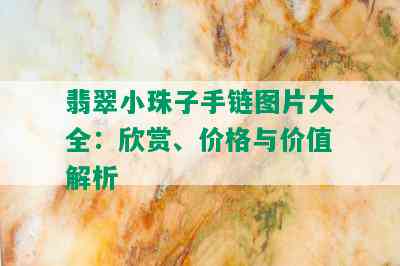 翡翠小珠子手链图片大全：欣赏、价格与价值解析